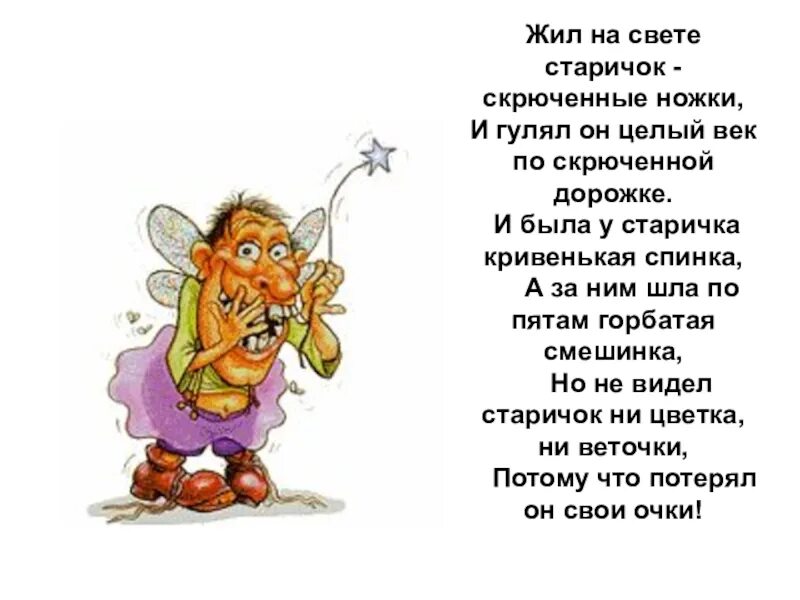 Жил на свете старичок - скрюченные ножки,
И гулял он целый век по скрюченной дорожке.
И была у старичка кривенькая спинка,
А за ним шла по пятам горбатая смешинка,
Но не видел старичок ни цветка, ни веточки,
Потому что потерял он свои очки!